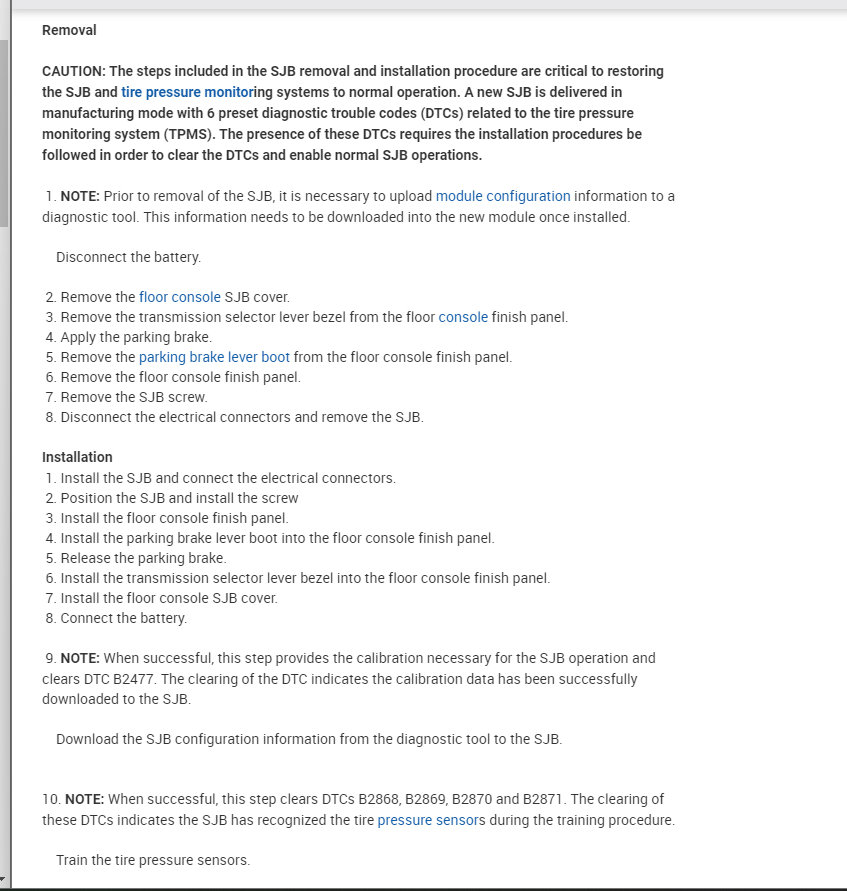 Removal

CAUTION: The steps included in the SJB removal and installation procedure are critical to restoring the SJB and tire pressure monitoring systems to normal operation. A new SJB is delivered in manufacturing mode with 6 preset diagnostic trouble codes (DTCs) related to the tire pressure monitoring system (TPMS). The presence of these DTCs requires the installation procedures be followed in order to clear the DTCs and enable normal SJB operations.

1. NOTE: Prior to removal of the SJB, it is necessary to upload module configuration information to a diagnostic tool. This information needs to be downloaded into the new module once installed.

Disconnect the battery.

2. Remove the floor console SJB cover.
3. Remove the transmission selector lever bezel from the floor console finish panel.
4. Apply the parking brake.
5. Remove the parking brake lever boot from the floor console finish panel.
6. Remove the floor console finish panel.
7. Remove the SJB screw.
8. Disconnect the electrical connectors and remove the SJB.

Installation
1. Install the SJB and connect the electrical connectors.
2. Position the SJB and install the screw
3. Install the floor console finish panel.
4. Install the parking brake lever boot into the floor console finish panel.
5. Release the parking brake.
6. Install the transmission selector lever bezel into the floor console finish panel.
7. Install the floor console SJB cover.
8. Connect the battery.

9. NOTE: When successful, this step provides the calibration necessary for the SJB operation and clears DTC B2477. The clearing of the DTC indicates the calibration data has been successfully downloaded to the SJB.

Download the SJB configuration information from the diagnostic tool to the SJB.

10. NOTE: When successful, this step clears DTCs B2868, B2869, B2870 and B2871. The clearing of these DTCs indicates the SJB has recognized the tire pressure sensors during the training procedure.

Train the tire pressure sensors.